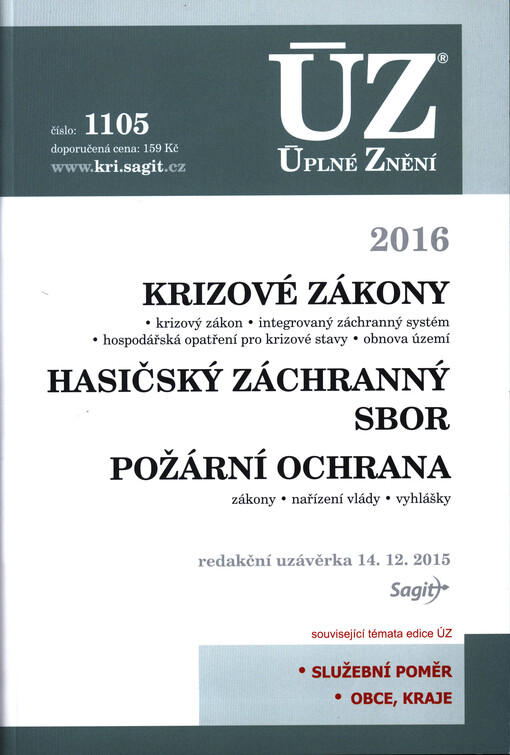 číslo: 1105
doporučená cena: 159 Kč
www.kri.sagit.cz

ÚZ®
ÚPLNÉ ZNĚNÍ

2016

KRIZOVÉ ZÁKONY
• krizový zákon • integrovaný záchranný systém • hospodářská opatření pro krizové stavy • obnova území

HASIČSKÝ ZÁCHRANNÝ SBOR

POŽÁRNÍ OCHRANA
zákony • nařízení vlády • vyhlášky

redakční uzávěrka 14. 12. 2015

Sagit

související témata edice ÚZ
• SLUŽEBNÍ POMĚR
• OBCE, KRAJE